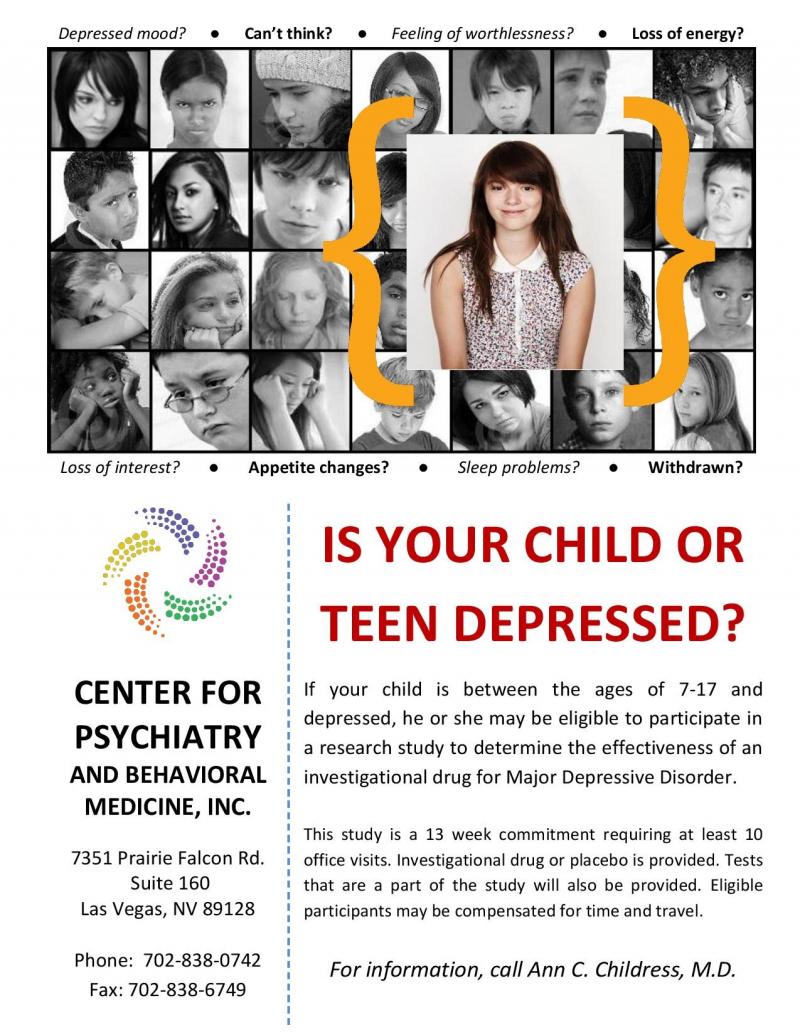 Depressed mood? • Can't think? • Feeling of worthlessness? • Loss of energy?

Loss of interest? • Appetite changes? • Sleep problems? • Withdrawn?

CENTER FOR PSYCHIATRY
AND BEHAVIORAL MEDICINE, INC.

7351 Prairie Falcon Rd.
Suite 160
Las Vegas, NV 89128

Phone: 702-838-0742
Fax: 702-838-6749

IS YOUR CHILD OR TEEN DEPRESSED?

If your child is between the ages of 7-17 and depressed, he or she may be eligible to participate in a research study to determine the effectiveness of an investigational drug for Major Depressive Disorder.

This study is a 13 week commitment requiring at least 10 office visits. Investigational drug or placebo is provided. Tests that are a part of the study will also be provided. Eligible participants may be compensated for time and travel.

For information, call Ann C. Childress, M.D.